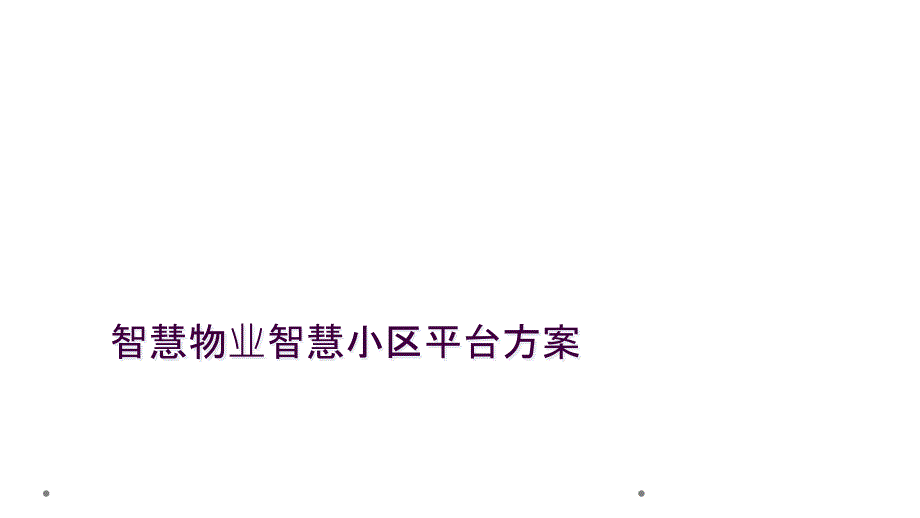 智慧物业智慧小区平台方案